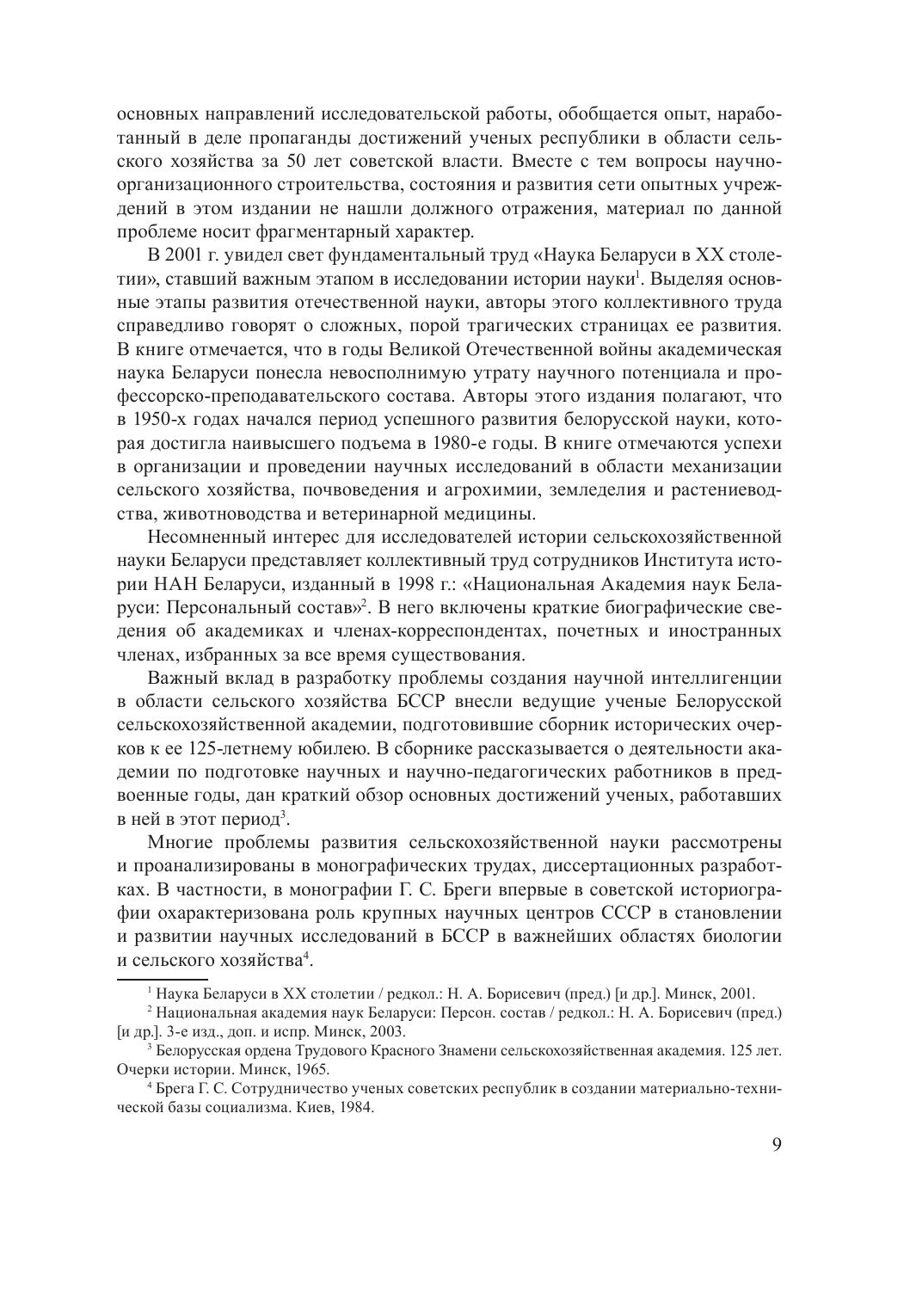 основных направлений исследовательской работы, обобщается опыт, наработанный в деле пропаганды достижений ученых республики в области сельского хозяйства за 50 лет советской власти. Вместе с тем вопросы научно-организационного строительства, состояния и развития сети опытных учреждений в этом издании не нашли должного отражения, материал по данной проблеме носит фрагментарный характер.

В 2001 г. увидел свет фундаментальный труд «Наука Беларуси в XX столетии», ставший важным этапом в исследовании истории науки$^1$. Выделяя основные этапы развития отечественной науки, авторы этого коллективного труда справедливо говорят о сложных, порой трагических страницах ее развития. В книге отмечается, что в годы Великой Отечественной войны академическая наука Беларуси понесла невосполнимую утрату научного потенциала и профессорско-преподавательского состава. Авторы этого издания полагают, что в 1950-х годах начался период успешного развития белорусской науки, которая достигла наивысшего подъема в 1980-е годы. В книге отмечаются успехи в организации и проведении научных исследований в области механизации сельского хозяйства, почвоведения и агрохимии, земледелия и растениеводства, животноводства и ветеринарной медицины.

Несомненный интерес для исследователей истории сельскохозяйственной науки Беларуси представляет коллективный труд сотрудников Института истории НАН Беларуси, изданный в 1998 г.: «Национальная Академия наук Беларуси: Персональный состав»$^2$. В него включены краткие биографические сведения об академиках и членах-корреспондентах, почетных и иностранных членах, избранных за все время существования.

Важный вклад в разработку проблемы создания научной интеллигенции в области сельского хозяйства БССР внесли ведущие ученые Белорусской сельскохозяйственной академии, подготовившие сборник исторических очерков к ее 125-летнему юбилею. В сборнике рассказывается о деятельности академии по подготовке научных и научно-педагогических работников в предвоенные годы, дан краткий обзор основных достижений ученых, работавших в ней в этот период$^3$.

Многие проблемы развития сельскохозяйственной науки рассмотрены и проанализированы в монографических трудах, диссертационных разработках. В частности, в монографии Г. С. Бреги впервые в советской историографии охарактеризована роль крупных научных центров СССР в становлении и развитии научных исследований в БССР в важнейших областях биологии и сельского хозяйства$^4$.

$^1$ Наука Беларуси в XX столетии / редкол.: Н. А. Борисевич (пред.) [и др.]. Минск, 2001.

$^2$ Национальная академия наук Беларуси: Персон. состав / редкол.: Н. А. Борисевич (пред.) [и др.]. 3-е изд., доп. и испр. Минск, 2003.

$^3$ Белорусская ордена Трудового Красного Знамени сельскохозяйственная академия. 125 лет. Очерки истории. Минск, 1965.

$^4$ Брега Г. С. Сотрудничество ученых советских республик в создании материально-технической базы социализма. Киев, 1984.

9